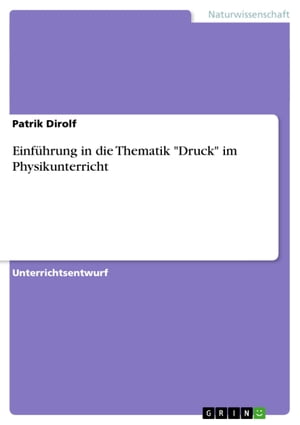 Naturwissenschaft

Patrik Dirolf

Einführung in die Thematik "Druck" im Physikunterricht

Unterrichtsentwurf

GRIN